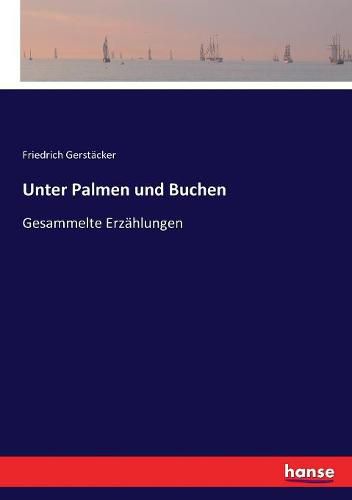 Friedrich Gerstäcker

Unter Palmen und Buchen

Gesammelte Erzählungen

hanse